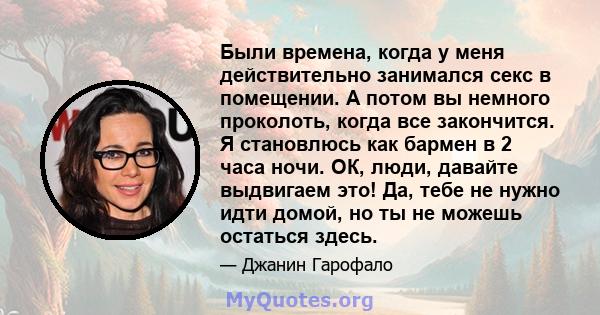 Были времена, когда у меня действительно занимался секс в помещении. А потом вы немного проколоть, когда все закончится. Я становлюсь как бармен в 2 часа ночи. ОК, люди, давайте выдвигаем это! Да, тебе не нужно идти домой, но ты не можешь остаться здесь.

— Джанин Гарофало

MyQuotes.org